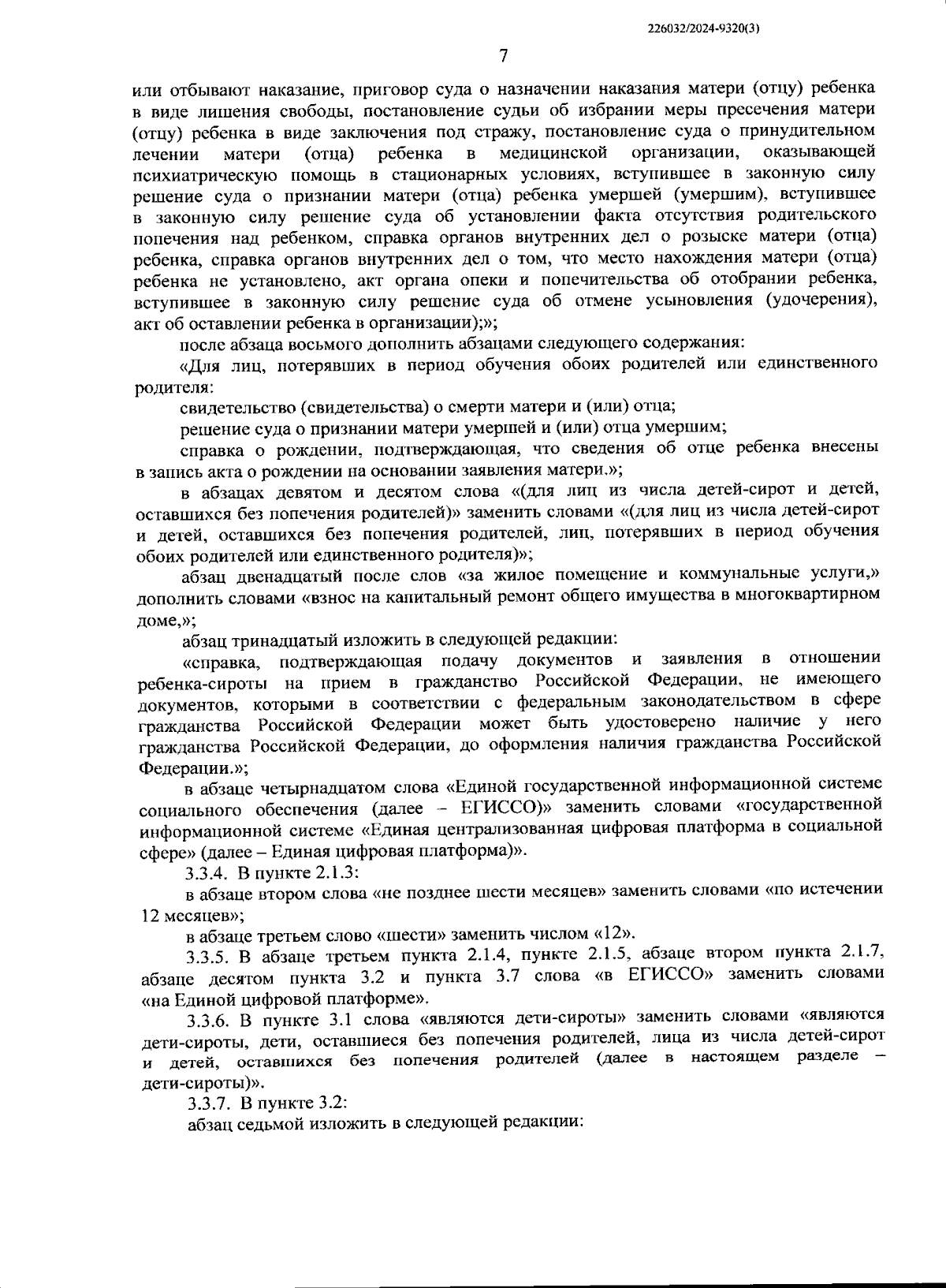 226032/2024-9320(3)

7

или отбывают наказание, приговор суда о назначении наказания матери (отцу) ребенка в виде лишения свободы, постановление судьи об избрании меры пресечения матери (отцу) ребенка в виде заключения под стражу, постановление суда о принудительном лечении матери (отца) ребенка в медицинской организации, оказывающей психиатрическую помощь в стационарных условиях, вступившее в законную силу решение суда о признании матери (отца) ребенка умершей (умершим), вступившее в законную силу решение суда об установлении факта отсутствия родительского попечения над ребенком, справка органов внутренних дел о розыске матери (отца) ребенка, справка органов внутренних дел о том, что место нахождения матери (отца) ребенка не установлено, акт органа опеки и попечительства об отобрании ребенка, вступившее в законную силу решение суда об отмене усыновления (удочерения), акт об оставлении ребенка в организации);»;

после абзаца восьмого дополнить абзацами следующего содержания:

«Для лиц, потерявших в период обучения обоих родителей или единственного родителя:

свидетельство (свидетельства) о смерти матери и (или) отца;

решение суда о признании матери умершей и (или) отца умершим;

справка о рождении, подтверждающая, что сведения об отце ребенка внесены в запись акта о рождении на основании заявления матери.»;

в абзацах девятом и десятом слова «(для лиц из числа детей-сирот и детей, оставшихся без попечения родителей)» заменить словами «(для лиц из числа детей-сирот и детей, оставшихся без попечения родителей, лиц, потерявших в период обучения обоих родителей или единственного родителя)»;

абзац двенадцатый после слов «за жилое помещение и коммунальные услуги,» дополнить словами «взнос на капитальный ремонт общего имущества в многоквартирном доме,»;

абзац тринадцатый изложить в следующей редакции:

«справка, подтверждающая подачу документов и заявления в отношении ребенка-сироты на прием в гражданство Российской Федерации, не имеющего документов, которыми в соответствии с федеральным законодательством в сфере гражданства Российской Федерации может быть удостоверено наличие у него гражданства Российской Федерации, до оформления наличия гражданства Российской Федерации.»;

в абзаце четырнадцатом слова «Единой государственной информационной системе социального обеспечения (далее – ЕГИССО)» заменить словами «государственной информационной системе «Единая централизованная цифровая платформа в социальной сфере» (далее – Единая цифровая платформа)».

3.3.4. В пункте 2.1.3:

в абзаце втором слова «не позднее шести месяцев» заменить словами «по истечении 12 месяцев»;

в абзаце третьем слово «шести» заменить числом «12».

3.3.5. В абзаце третьем пункта 2.1.4, пункте 2.1.5, абзаце втором пункта 2.1.7, абзаце десятом пункта 3.2 и пункта 3.7 слова «в ЕГИССО» заменить словами «на Единой цифровой платформе».

3.3.6. В пункте 3.1 слова «являются дети-сироты» заменить словами «являются дети-сироты, дети, оставшиеся без попечения родителей, лица из числа детей-сирот и детей, оставшихся без попечения родителей (далее в настоящем разделе – дети-сироты)».

3.3.7. В пункте 3.2:

абзац седьмой изложить в следующей редакции: